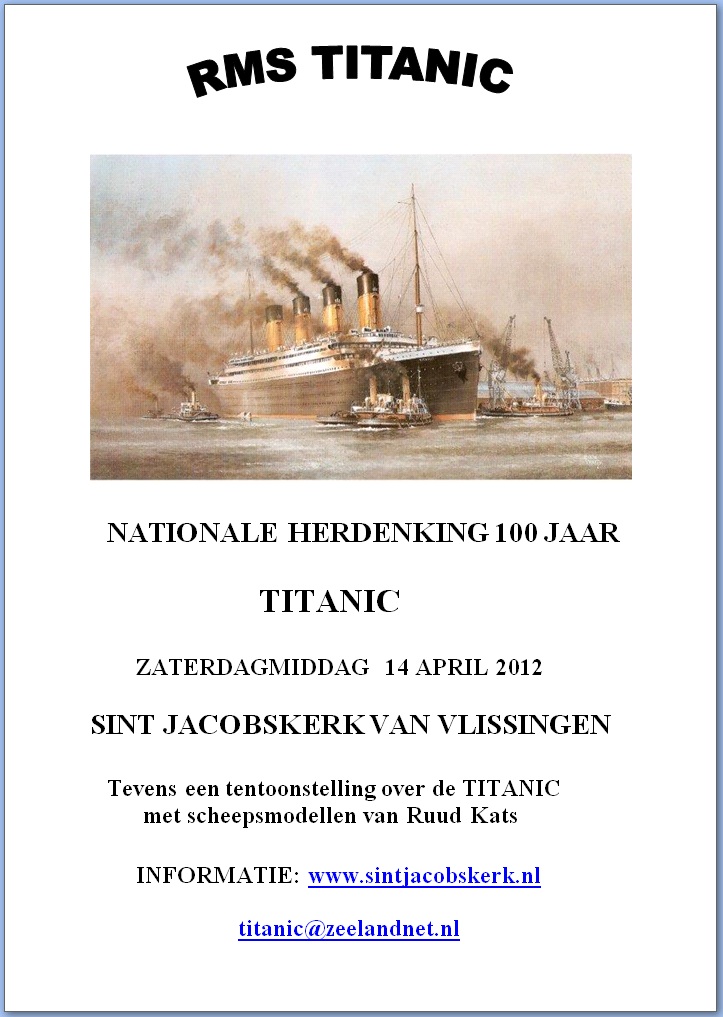 RMS TITANIC

NATIONALE HERDENKING 100 JAAR

TITANIC

ZATERDAGMIDDAG 14 APRIL 2012

SINT JACOBSKERK VAN VLISSINGEN

Tevens een tentoonstelling over de TITANIC met scheepsmodellen van Ruud Kats

INFORMATIE: www.sintjacobskerk.nl

titanic@zeelandnet.nl